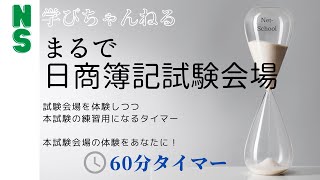 NS

学びちゃんねる

Net-School

まるで
日商簿記試験会場

試験会場を体験しつつ
本試験の練習用になるタイマー

本試験会場の体験をあなたに！

60分タイマー